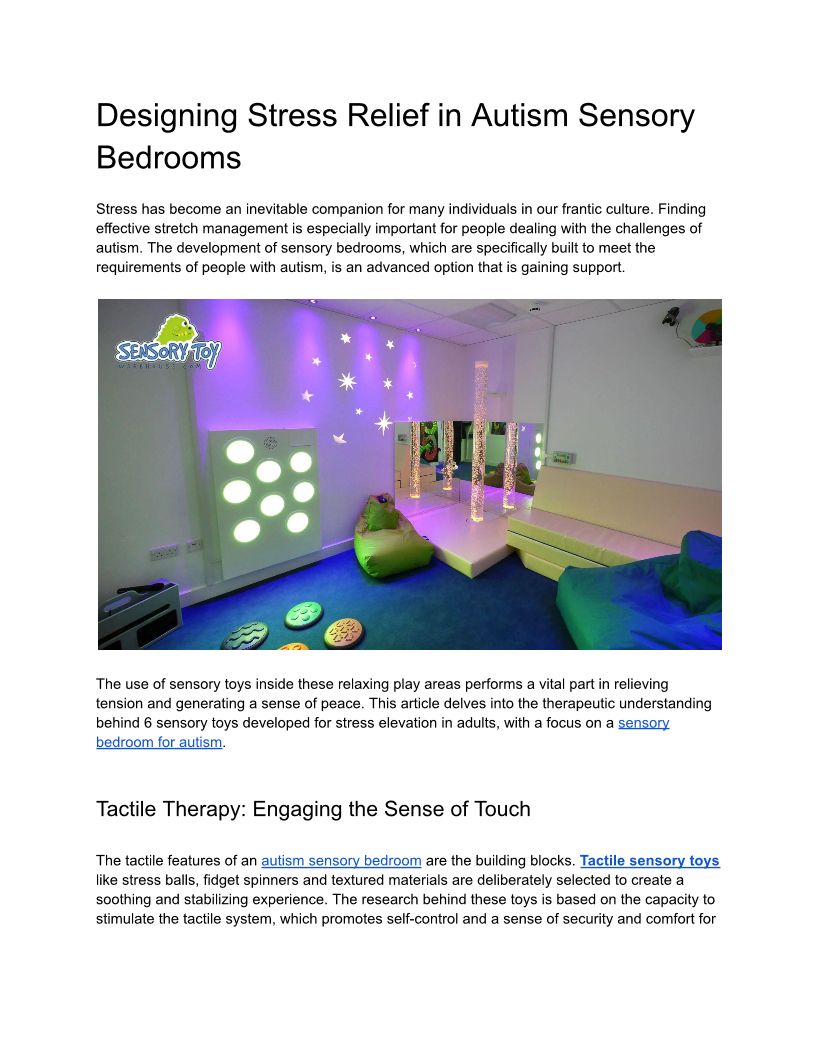 Designing Stress Relief in Autism Sensory Bedrooms

Stress has become an inevitable companion for many individuals in our frantic culture. Finding effective stretch management is especially important for people dealing with the challenges of autism. The development of sensory bedrooms, which are specifically built to meet the requirements of people with autism, is an advanced option that is gaining support.

SENSORY TOY
WAREHOUSE.COM

The use of sensory toys inside these relaxing play areas performs a vital part in relieving tension and generating a sense of peace. This article delves into the therapeutic understanding behind 6 sensory toys developed for stress elevation in adults, with a focus on a sensory bedroom for autism.

Tactile Therapy: Engaging the Sense of Touch

The tactile features of an autism sensory bedroom are the building blocks. Tactile sensory toys like stress balls, fidget spinners and textured materials are deliberately selected to create a soothing and stabilizing experience. The research behind these toys is based on the capacity to stimulate the tactile system, which promotes self-control and a sense of security and comfort for